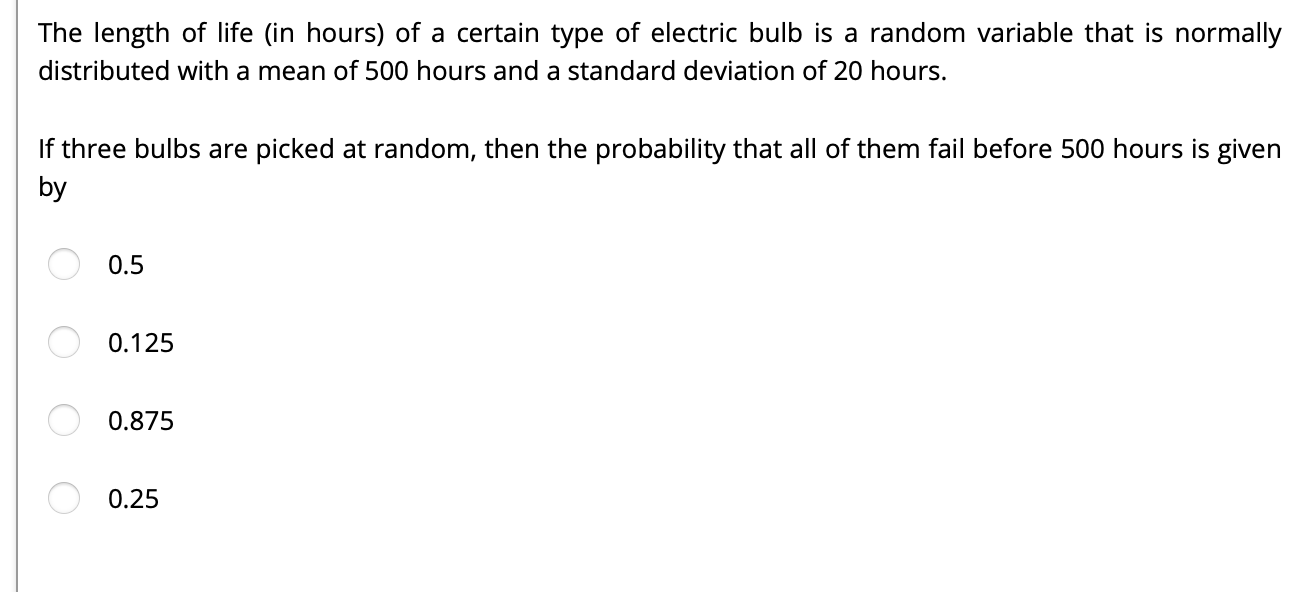 The length of life (in hours) of a certain type of electric bulb is a random variable that is normally distributed with a mean of 500 hours and a standard deviation of 20 hours.

If three bulbs are picked at random, then the probability that all of them fail before 500 hours is given by

0.5

0.125

0.875

0.25